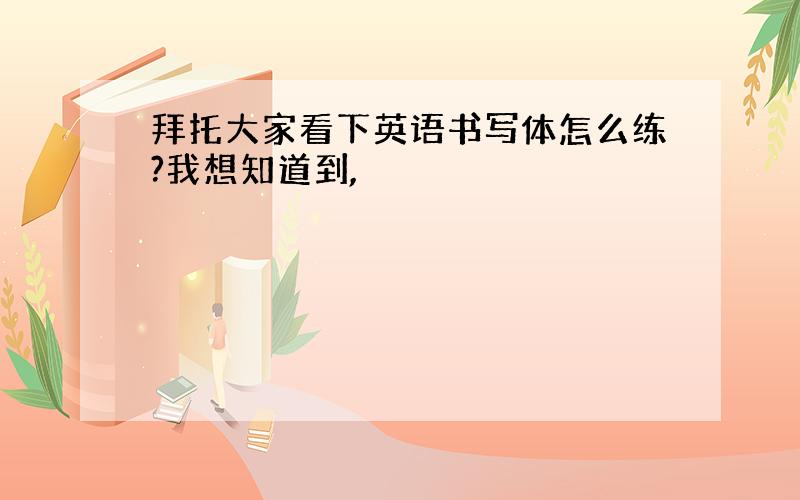 拜托大家看下英语书写体怎么练?我想知道到,